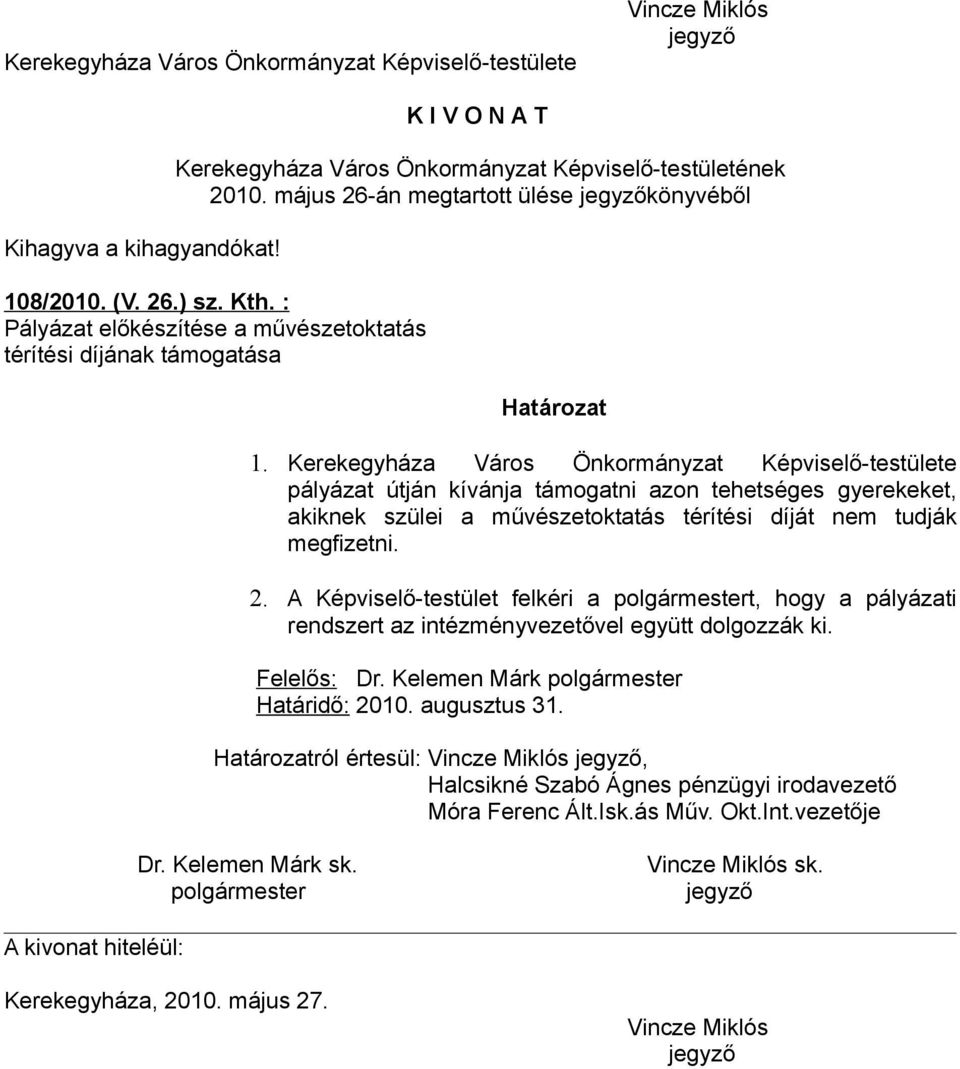 Vincze Miklós
jegyző

Kerekegyháza Város Önkormányzat Képviselő-testülete

K I V O N A T

Kerekegyháza Város Önkormányzat Képviselő-testületének 2010. május 26-án megtartott ülése jegyzőkönyvéből

Kihagyva a kihagyandókat!

108/2010. (V. 26.) sz. Kth. :
Pályázat előkészítése a művészetoktatás térítési díjának támogatása

Határozat

1. Kerekegyháza Város Önkormányzat Képviselő-testülete pályázat útján kívánja támogatni azon tehetséges gyerekeket, akiknek szülei a művészetoktatás térítési díját nem tudják megfizetni.

2. A Képviselő-testület felkéri a polgármestert, hogy a pályázati rendszert az intézményvezetővel együtt dolgozzák ki.

Felelős: Dr. Kelemen Márk polgármester
Határidő: 2010. augusztus 31.

Határozatról értesül: Vincze Miklós jegyző,
Halcsikné Szabó Ágnes pénzügyi irodavezető
Móra Ferenc Ált.Isk.ás Műv. Okt.Int.vezetője

Dr. Kelemen Márk sk.
polgármester

Vincze Miklós sk.
jegyző

A kivonat hiteléül:

Kerekegyháza, 2010. május 27.

Vincze Miklós
jegyző